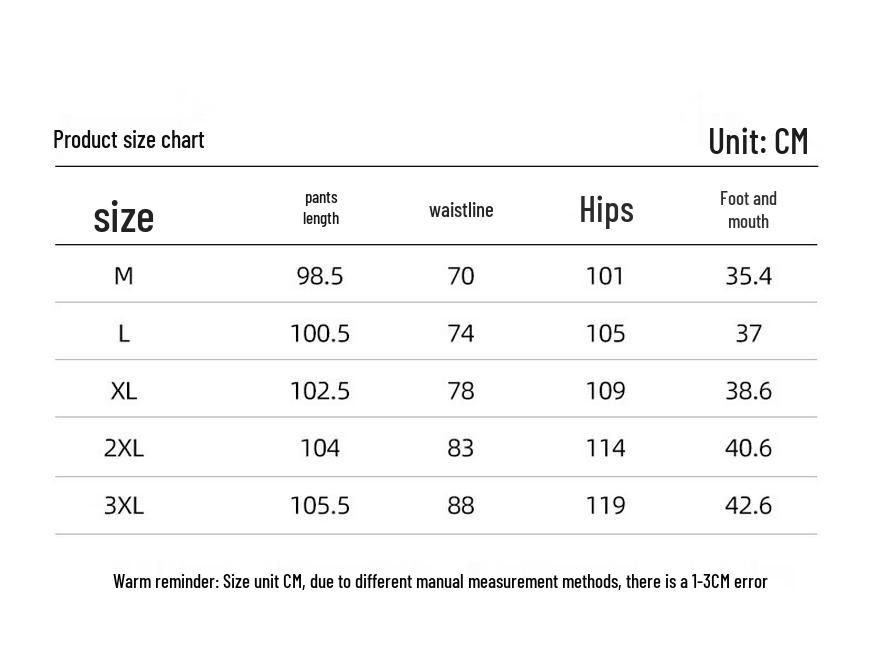 Product size chart

Unit: CM

| size | pants length | waistline | Hips | Foot and mouth |
|---|---|---|---|---|
| M | 98.5 | 70 | 101 | 35.4 |
| L | 100.5 | 74 | 105 | 37 |
| XL | 102.5 | 78 | 109 | 38.6 |
| 2XL | 104 | 83 | 114 | 40.6 |
| 3XL | 105.5 | 88 | 119 | 42.6 |

Warm reminder: Size unit CM, due to different manual measurement methods, there is a 1-3CM error